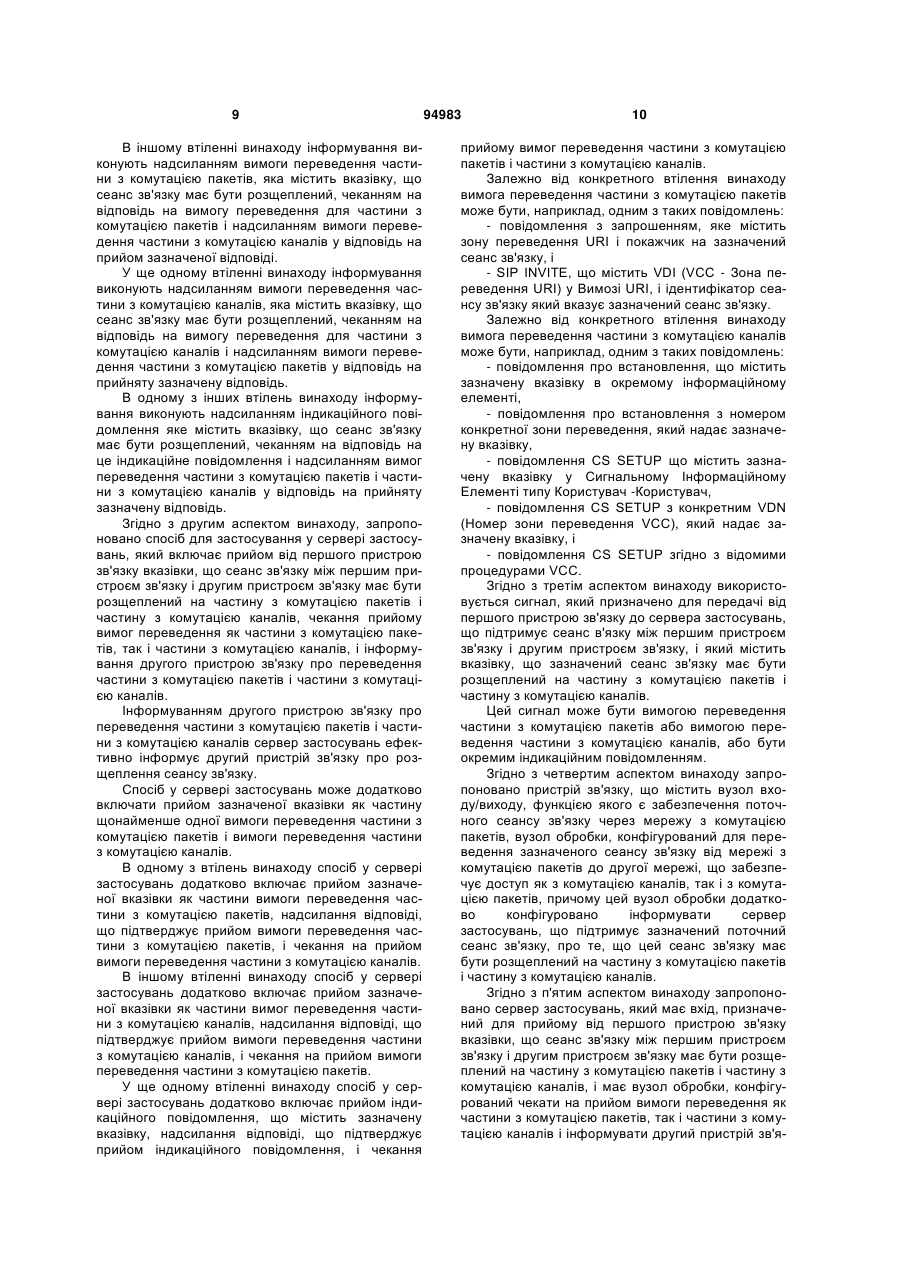 9 94983 10

В іншому втіленні винаходу інформування виконують надсиланням вимоги переведення частини з комутацією пакетів, яка містить вказівку, що сеанс зв'язку має бути розщеплений, чеканням на відповідь на вимогу переведення для частини з комутацією пакетів і надсиланням вимоги переведення частини з комутацією каналів у відповідь на прийом зазначеної відповіді.

У ще одному втіленні винаходу інформування виконують надсиланням вимоги переведення частини з комутацією каналів, яка містить вказівку, що сеанс зв'язку має бути розщеплений, чеканням на відповідь на вимогу переведення для частини з комутацією каналів і надсиланням вимоги переведення частини з комутацією пакетів у відповідь на прийняту зазначену відповідь.

В одному з інших втілень винаходу інформування виконують надсиланням індикаційного повідомлення яке містить вказівку, що сеанс зв'язку має бути розщеплений, чеканням на відповідь на це індикаційне повідомлення і надсиланням вимог переведення частини з комутацією пакетів і частини з комутацією каналів у відповідь на прийняту зазначену відповідь.

Згідно з другим аспектом винаходу, запропоновано спосіб для застосування у сервері застосувань, який включає прийом від першого пристрою зв'язку вказівки, що сеанс зв'язку між першим пристроєм зв'язку і другим пристроєм зв'язку має бути розщеплений на частину з комутацією пакетів і частину з комутацією каналів, чекання прийому вимог переведення як частини з комутацією пакетів, так і частини з комутацією каналів, і інформування другого пристрою зв'язку про переведення частини з комутацією пакетів і частини з комутацією каналів.

Інформуванням другого пристрою зв'язку про переведення частини з комутацією пакетів і частини з комутацією каналів сервер застосувань ефективно інформує другий пристрій зв'язку про розщеплення сеансу зв'язку.

Спосіб у сервері застосувань може додатково включати прийом зазначеної вказівки як частину щонайменше одної вимоги переведення частини з комутацією пакетів і вимоги переведення частини з комутацією каналів.

В одному з втілень винаходу спосіб у сервері застосувань додатково включає прийом зазначеної вказівки як частини вимоги переведення частини з комутацією пакетів, надсилання відповіді, що підтверджує прийом вимоги переведення частини з комутацією пакетів, і чекання на прийом вимоги переведення частини з комутацією каналів.

В іншому втіленні винаходу спосіб у сервері застосувань додатково включає прийом зазначеної вказівки як частини вимог переведення частини з комутацією каналів, надсилання відповіді, що підтверджує прийом вимоги переведення частини з комутацією каналів, і чекання на прийом вимоги переведення частини з комутацією пакетів.

У ще одному втіленні винаходу спосіб у сервері застосувань додатково включає прийом індикаційного повідомлення, що містить зазначену вказівку, надсилання відповіді, що підтверджує прийом індикаційного повідомлення, і чекання прийому вимог переведення частини з комутацією пакетів і частини з комутацією каналів.

Залежно від конкретного втілення винаходу вимога переведення частини з комутацією пакетів може бути, наприклад, одним з таких повідомлень:

- повідомлення з запрошенням, яке містить зону переведення URI і покажчик на зазначений сеанс зв'язку, і

- SIP INVITE, що містить VDI (VCC - Зона переведення URI) у Вимозі URI, і ідентифікатор сеансу зв'язку який вказує зазначений сеанс зв'язку.

Залежно від конкретного втілення винаходу вимога переведення частини з комутацією каналів може бути, наприклад, одним з таких повідомлень:

- повідомлення про встановлення, що містить зазначену вказівку в окремому інформаційному елементі,

- повідомлення про встановлення з номером конкретної зони переведення, який надає зазначену вказівку,

- повідомлення CS SETUP що містить зазначену вказівку у Сигнальному Інформаційному Елементі типу Користувач -Користувач,

- повідомлення CS SETUP з конкретним VDN (Номер зони переведення VCC), який надає зазначену вказівку, і

- повідомлення CS SETUP згідно з відомими процедурами VCC.

Згідно з третім аспектом винаходу використовується сигнал, який призначено для передачі від першого пристрою зв'язку до сервера застосувань, що підтримує сеанс в'язку між першим пристроєм зв'язку і другим пристроєм зв'язку, і який містить вказівку, що зазначений сеанс зв'язку має бути розщеплений на частину з комутацією пакетів і частину з комутацією каналів.

Цей сигнал може бути вимогою переведення частини з комутацією пакетів або вимогою переведення частини з комутацією каналів, або бути окремим індикаційним повідомленням.

Згідно з четвертим аспектом винаходу запропоновано пристрій зв'язку, що містить вузол входу/виходу, функцією якого є забезпечення поточного сеансу зв'язку через мережу з комутацією пакетів, вузол обробки, конфігурований для переведення зазначеного сеансу зв'язку від мережі з комутацією пакетів до другої мережі, що забезпечує доступ як з комутацією каналів, так і з комутацією пакетів, причому цей вузол обробки додатково конфігуровано інформувати сервер застосувань, що підтримує зазначений поточний сеанс зв'язку, про те, що цей сеанс зв'язку має бути розщеплений на частину з комутацією пакетів і частину з комутацією каналів.

Згідно з п'ятим аспектом винаходу запропоновано сервер застосувань, який має вхід, призначений для прийому від першого пристрою зв'язку вказівки, що сеанс зв'язку між першим пристроєм зв'язку і другим пристроєм зв'язку має бути розщеплений на частину з комутацією пакетів і частину з комутацією каналів, і має вузол обробки, конфігурований чекати на прийом вимоги переведення як частини з комутацією пакетів, так і частини з комутацією каналів і інформувати другий пристрій зв'я-